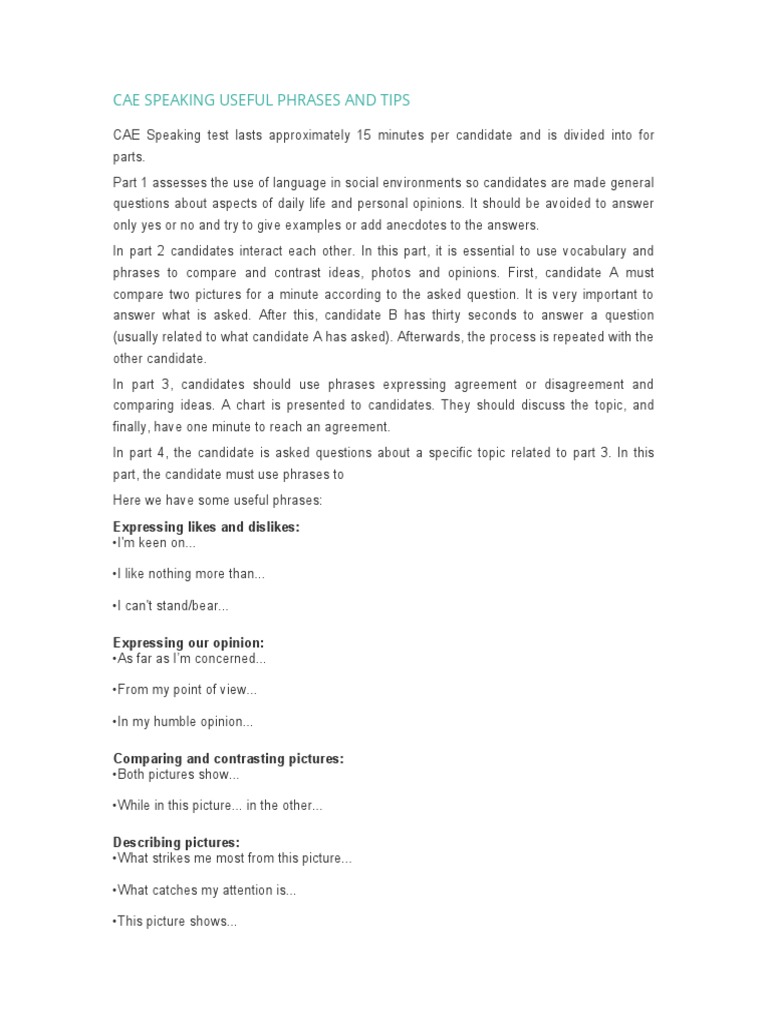 CAE SPEAKING USEFUL PHRASES AND TIPS

CAE Speaking test lasts approximately 15 minutes per candidate and is divided into for parts.

Part 1 assesses the use of language in social environments so candidates are made general questions about aspects of daily life and personal opinions. It should be avoided to answer only yes or no and try to give examples or add anecdotes to the answers.

In part 2 candidates interact each other. In this part, it is essential to use vocabulary and phrases to compare and contrast ideas, photos and opinions. First, candidate A must compare two pictures for a minute according to the asked question. It is very important to answer what is asked. After this, candidate B has thirty seconds to answer a question (usually related to what candidate A has asked). Afterwards, the process is repeated with the other candidate.

In part 3, candidates should use phrases expressing agreement or disagreement and comparing ideas. A chart is presented to candidates. They should discuss the topic, and finally, have one minute to reach an agreement.

In part 4, the candidate is asked questions about a specific topic related to part 3. In this part, the candidate must use phrases to

Here we have some useful phrases:

Expressing likes and dislikes:
•I'm keen on...

•I like nothing more than...

•I can't stand/bear...

Expressing our opinion:
•As far as I'm concerned...

•From my point of view...

•In my humble opinion...

Comparing and contrasting pictures:
•Both pictures show...

•While in this picture... in the other...

Describing pictures:
•What strikes me most from this picture...

•What catches my attention is...

•This picture shows...